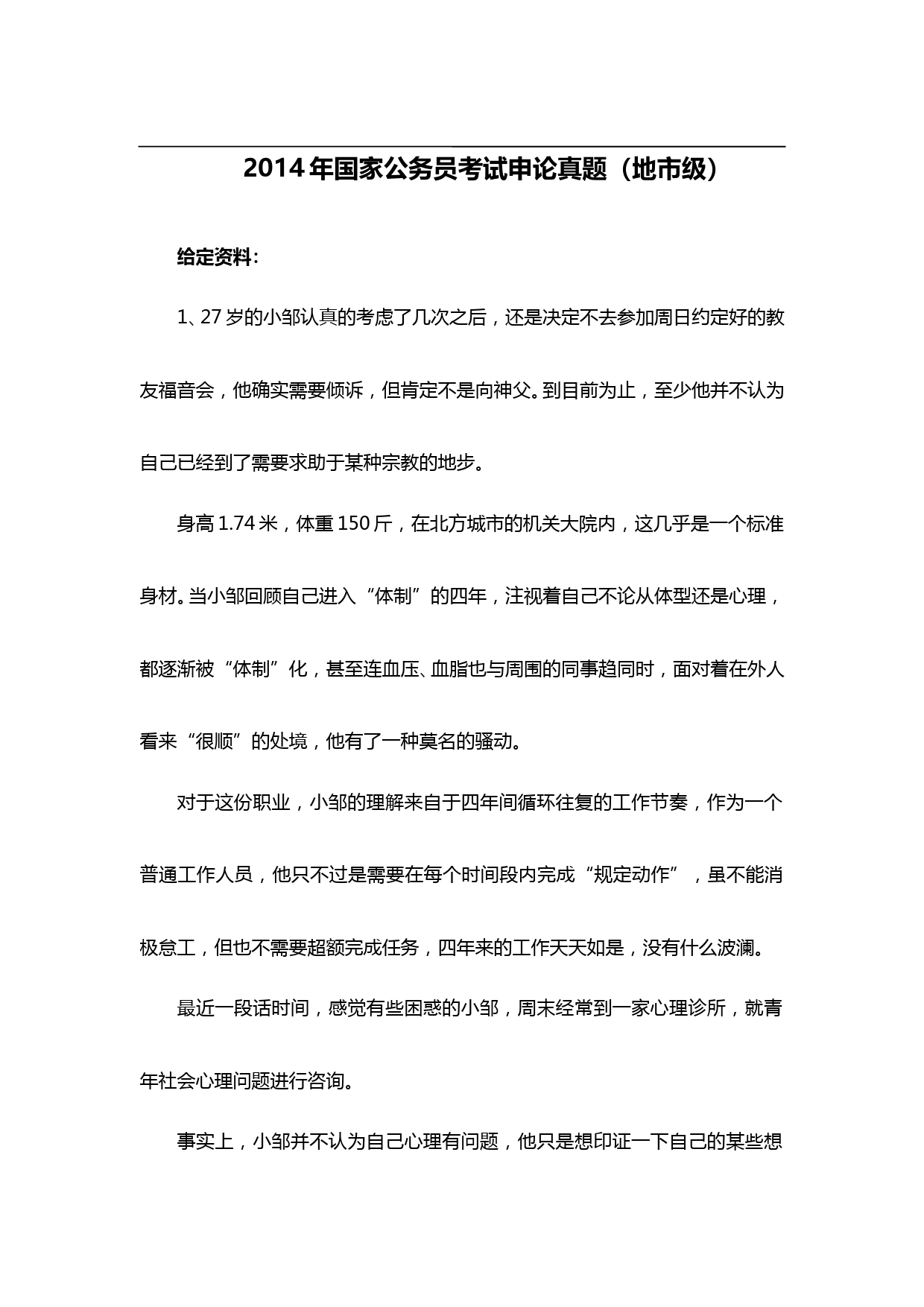 2014年国家公务员考试申论真题（地市级）

给定资料：

1、27岁的小邹认真的考虑了几次之后，还是决定不去参加周日约定好的教友福音会，他确实需要倾诉，但肯定不是向神父。到目前为止，至少他并不认为自己已经到了需要求助于某种宗教的地步。

身高1.74米，体重150斤，在北方城市的机关大院内，这几乎是一个标准身材。当小邹回顾自己进入“体制”的四年，注视着自己不论从体型还是心理，都逐渐被“体制”化，甚至连血压、血脂也与周围的同事趋同时，面对着在外人看来“很顺”的处境，他有了一种莫名的骚动。

对于这份职业，小邹的理解来自于四年间循环往复的工作节奏，作为一个普通工作人员，他只不过是需要在每个时间段内完成“规定动作”，虽不能消极怠工，但也不需要超额完成任务，四年来的工作天天如是，没有什么波澜。

最近一段话时间，感觉有些困惑的小邹，周末经常到一家心理诊所，就青年社会心理问题进行咨询。

事实上，小邹并不认为自己心理有问题，他只是想印证一下自己的某些想